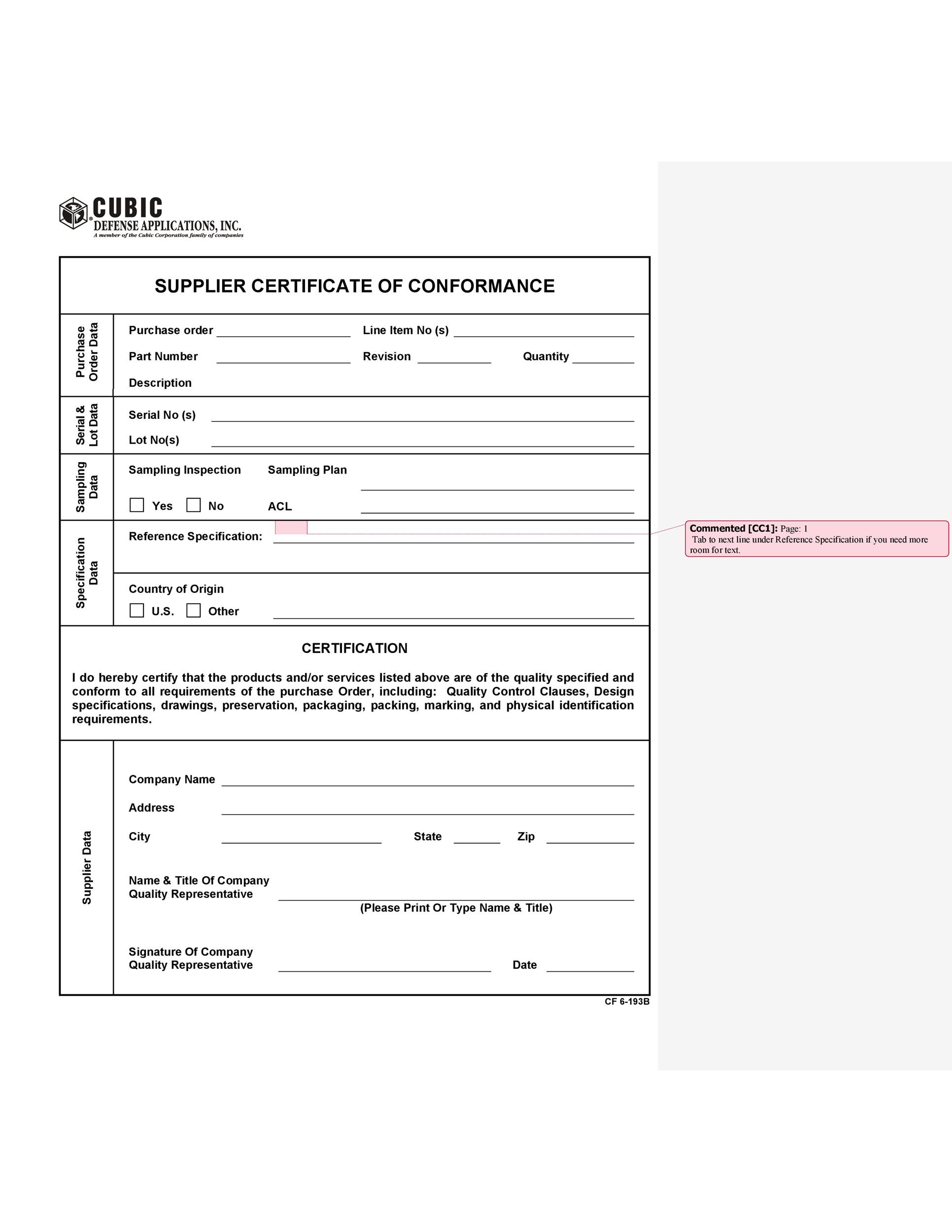 CUBIC
DEFENSE APPLICATIONS, INC.
A member of the Cubic Corporation family of companies

SUPPLIER CERTIFICATE OF CONFORMANCE

Purchase Order Data

Purchase order ____ Line Item No (s) ____
Part Number ____ Revision ____ Quantity ____
Description

Serial & Lot Data

Serial No (s) ____
Lot No(s) ____

Sampling Data

Sampling Inspection Sampling Plan ____
☐ Yes ☐ No ACL ____

Specification Data

Reference Specification: ____

Country of Origin
☐ U.S. ☐ Other ____

CERTIFICATION

I do hereby certify that the products and/or services listed above are of the quality specified and conform to all requirements of the purchase Order, including: Quality Control Clauses, Design specifications, drawings, preservation, packaging, packing, marking, and physical identification requirements.

Supplier Data

Company Name ____
Address ____
City ____ State ____ Zip ____
Name & Title Of Company
Quality Representative ____
(Please Print Or Type Name & Title)

Signature Of Company
Quality Representative ____ Date ____

CF 6-193B

Commented [CC1]: Page: 1
Tab to next line under Reference Specification if you need more room for text.